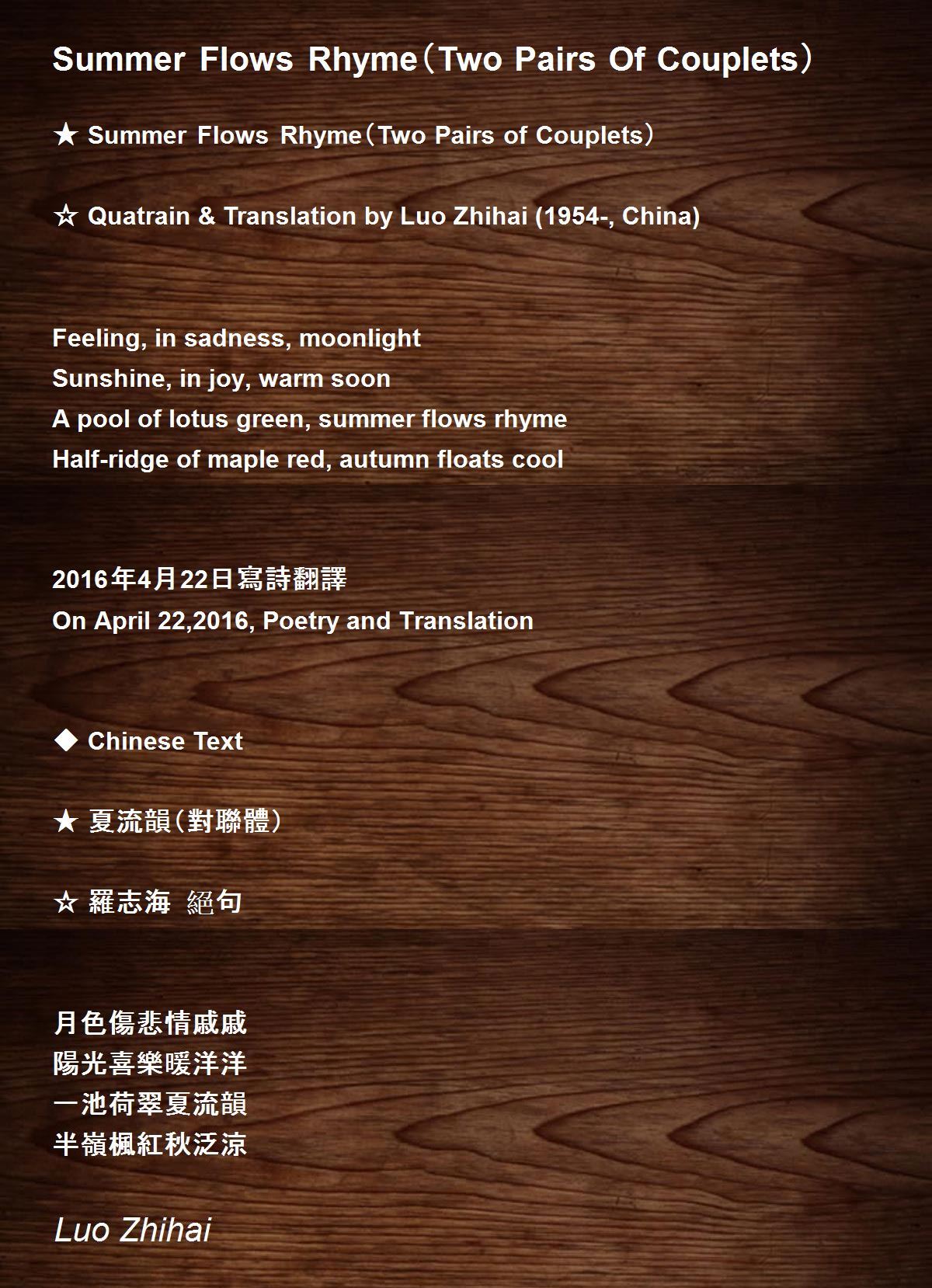 Summer Flows Rhyme（Two Pairs Of Couplets）

★ Summer Flows Rhyme（Two Pairs of Couplets）

☆ Quatrain & Translation by Luo Zhihai (1954-, China)

Feeling, in sadness, moonlight
Sunshine, in joy, warm soon
A pool of lotus green, summer flows rhyme
Half-ridge of maple red, autumn floats cool

2016年4月22日寫詩翻譯
On April 22,2016, Poetry and Translation

◆ Chinese Text

★ 夏流韻(對聯體)

☆ 羅志海 絕句

月色傷悲情戚戚
陽光喜樂暖洋洋
一池荷翠夏流韻
半嶺楓紅秋泛涼

Luo Zhihai